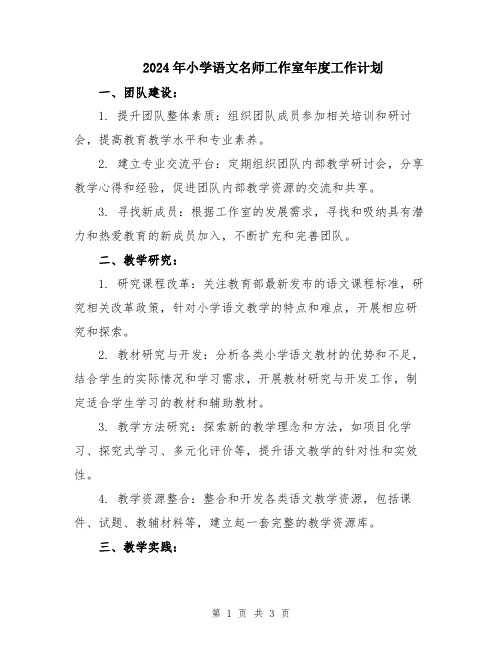 2024年小学语文名师工作室年度工作计划

一、团队建设：

1. 提升团队整体素质：组织团队成员参加相关培训和研讨会，提高教育教学水平和专业素养。

2. 建立专业交流平台：定期组织团队内部教学研讨会，分享教学心得和经验，促进团队内部教学资源的交流和共享。

3. 寻找新成员：根据工作室的发展需求，寻找和吸纳具有潜力和热爱教育的新成员加入，不断扩充和完善团队。

二、教学研究：

1. 研究课程改革：关注教育部最新发布的语文课程标准，研究相关改革政策，针对小学语文教学的特点和难点，开展相应研究和探索。

2. 教材研究与开发：分析各类小学语文教材的优势和不足，结合学生的实际情况和学习需求，开展教材研究与开发工作，制定适合学生学习的教材和辅助教材。

3. 教学方法研究：探索新的教学理念和方法，如项目化学习、探究式学习、多元化评价等，提升语文教学的针对性和实效性。

4. 教学资源整合：整合和开发各类语文教学资源，包括课件、试题、教辅材料等，建立起一套完整的教学资源库。

三、教学实践：

第 1 页 共 3 页